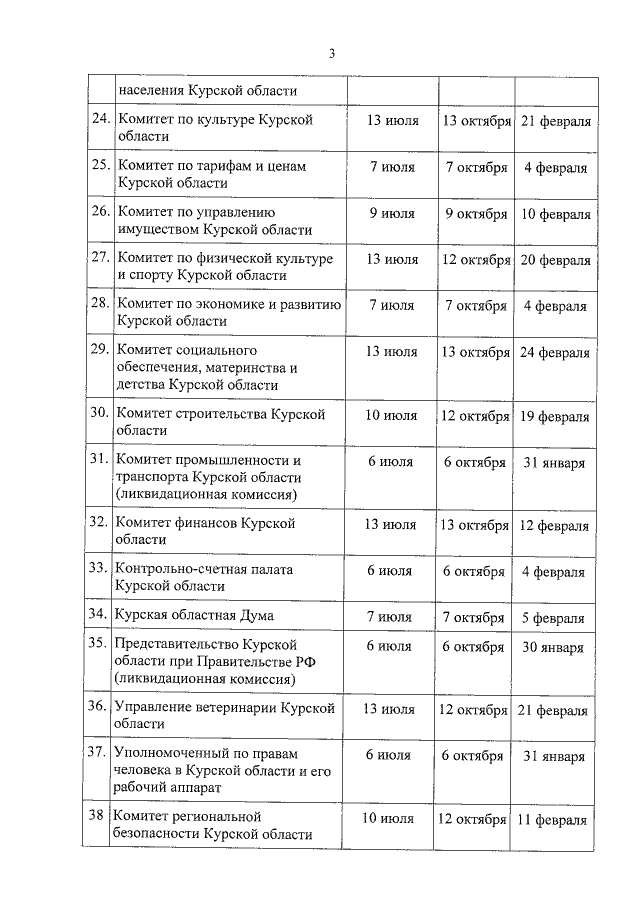 3

|  |  |  |  |  |
|---|---|---|---|---|
|  | населения Курской области |  |  |  |
| 24. | Комитет по культуре Курской области | 13 июля | 13 октября | 21 февраля |
| 25. | Комитет по тарифам и ценам Курской области | 7 июля | 7 октября | 4 февраля |
| 26. | Комитет по управлению имуществом Курской области | 9 июля | 9 октября | 10 февраля |
| 27. | Комитет по физической культуре и спорту Курской области | 13 июля | 12 октября | 20 февраля |
| 28. | Комитет по экономике и развитию Курской области | 7 июля | 7 октября | 4 февраля |
| 29. | Комитет социального обеспечения, материнства и детства Курской области | 13 июля | 13 октября | 24 февраля |
| 30. | Комитет строительства Курской области | 10 июля | 12 октября | 19 февраля |
| 31. | Комитет промышленности и транспорта Курской области (ликвидационная комиссия) | 6 июля | 6 октября | 31 января |
| 32. | Комитет финансов Курской области | 13 июля | 13 октября | 12 февраля |
| 33. | Контрольно-счетная палата Курской области | 6 июля | 6 октября | 4 февраля |
| 34. | Курская областная Дума | 7 июля | 7 октября | 5 февраля |
| 35. | Представительство Курской области при Правительстве РФ (ликвидационная комиссия) | 6 июля | 6 октября | 30 января |
| 36. | Управление ветеринарии Курской области | 13 июля | 12 октября | 21 февраля |
| 37. | Уполномоченный по правам человека в Курской области и его рабочий аппарат | 6 июля | 6 октября | 31 января |
| 38 | Комитет региональной безопасности Курской области | 10 июля | 12 октября | 11 февраля |